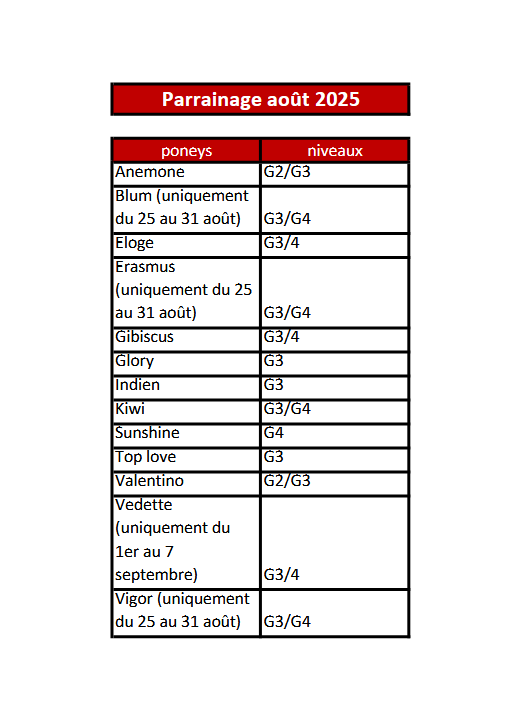 Parrainage août 2025

| poneys | niveaux |
|---|---|
| Anemone | G2/G3 |
| Blum (uniquement du 25 au 31 août) | G3/G4 |
| Eloge | G3/4 |
| Erasmus (uniquement du 25 au 31 août) | G3/G4 |
| Gibiscus | G3/4 |
| Glory | G3 |
| Indien | G3 |
| Kiwi | G3/G4 |
| Sunshine | G4 |
| Top love | G3 |
| Valentino | G2/G3 |
| Vedette (uniquement du 1er au 7 septembre) | G3/4 |
| Vigor (uniquement du 25 au 31 août) | G3/G4 |